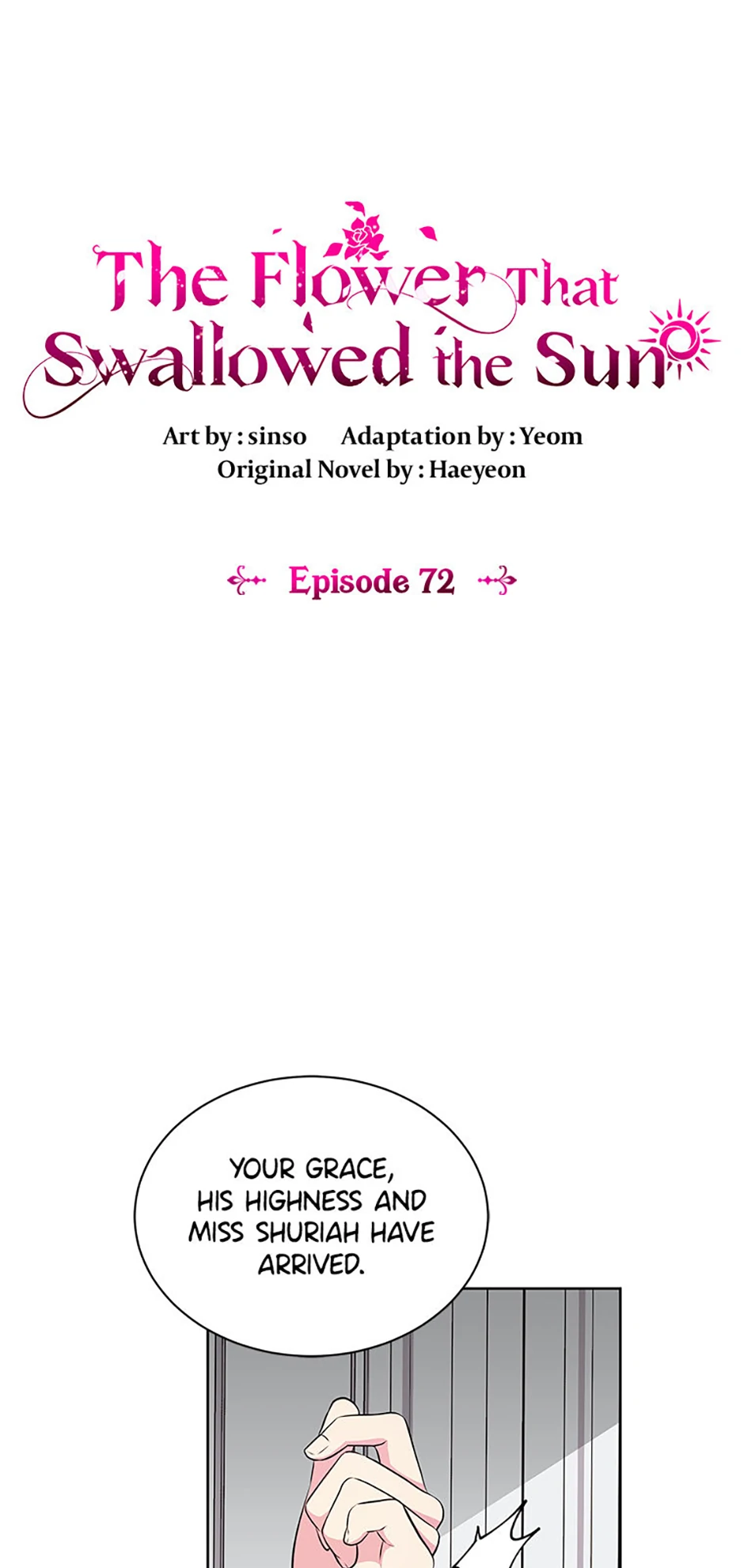 The Flower That Swallowed the Sun

Art by : sinso Adaptation by : Yeom
Original Novel by : Haeyeon

Episode 72

YOUR GRACE, HIS HIGHNESS AND MISS SHURIAH HAVE ARRIVED.